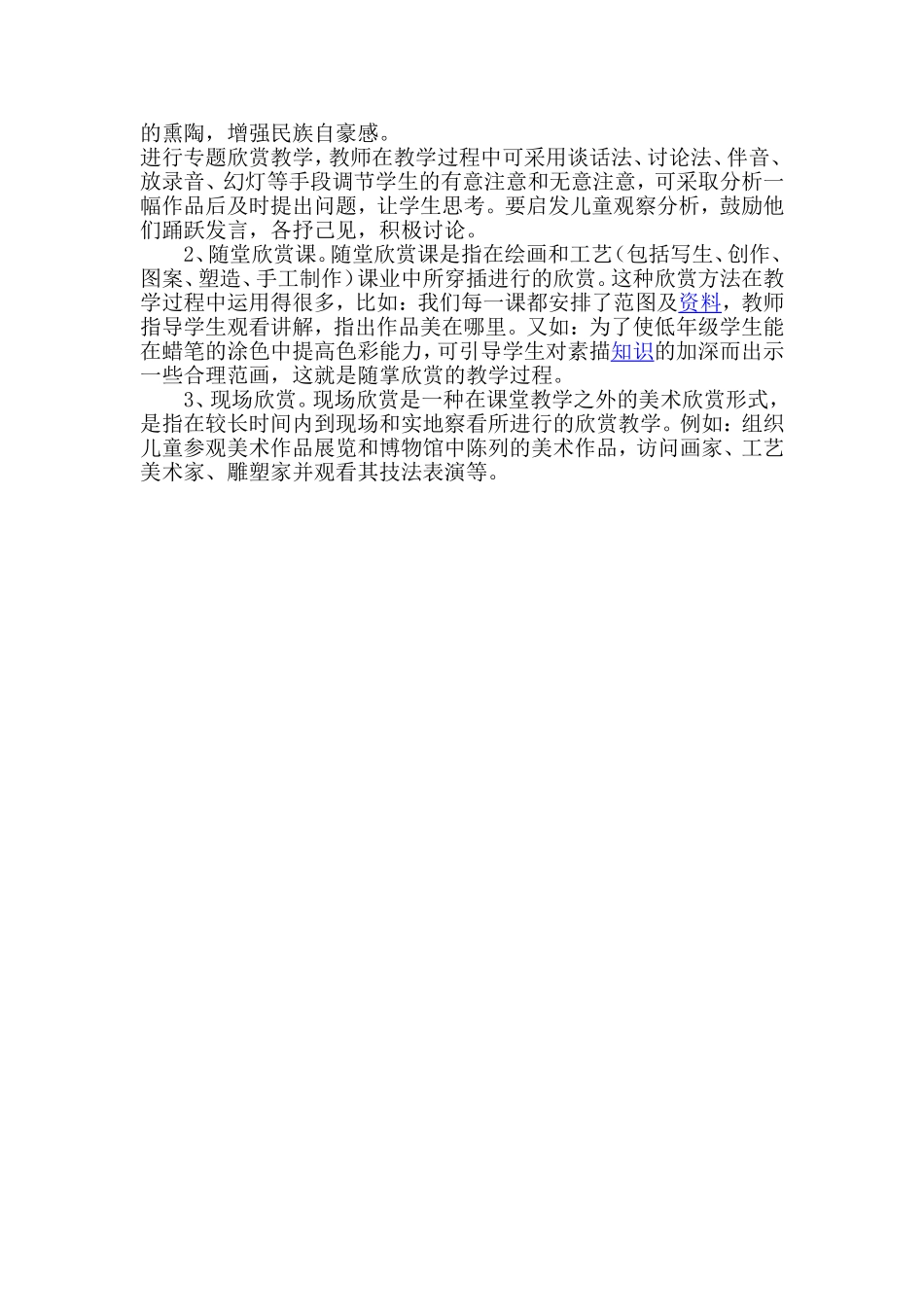 的熏陶，增强民族自豪感。
进行专题欣赏教学，教师在教学过程中可采用谈话法、讨论法、伴音、放录音、幻灯等手段调节学生的有意注意和无意注意，可采取分析一幅作品后及时提出问题，让学生思考。要启发儿童观察分析，鼓励他们踊跃发言，各抒己见，积极讨论。

2、随堂欣赏课。随堂欣赏课是指在绘画和工艺（包括写生、创作、图案、塑造、手工制作）课业中所穿插进行的欣赏。这种欣赏方法在教学过程中运用得很多，比如：我们每一课都安排了范图及资料，教师指导学生观看讲解，指出作品美在哪里。又如：为了使低年级学生能在蜡笔的涂色中提高色彩能力，可引导学生对素描知识的加深而出示一些合理范画，这就是随掌欣赏的教学过程。

3、现场欣赏。现场欣赏是一种在课堂教学之外的美术欣赏形式，是指在较长时间内到现场和实地察看所进行的欣赏教学。例如：组织儿童参观美术作品展览和博物馆中陈列的美术作品，访问画家、工艺美术家、雕塑家并观看其技法表演等。